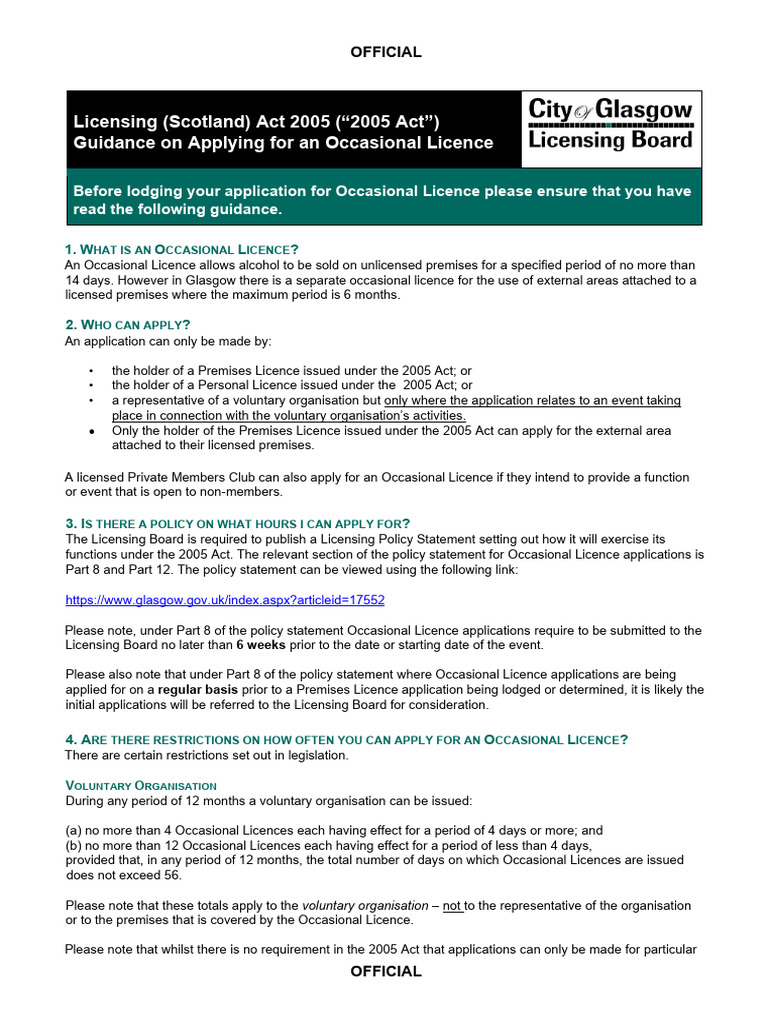 OFFICIAL

Licensing (Scotland) Act 2005 ("2005 Act")
Guidance on Applying for an Occasional Licence

City of Glasgow
Licensing Board

Before lodging your application for Occasional Licence please ensure that you have read the following guidance.

1. WHAT IS AN OCCASIONAL LICENCE?
An Occasional Licence allows alcohol to be sold on unlicensed premises for a specified period of no more than 14 days. However in Glasgow there is a separate occasional licence for the use of external areas attached to a licensed premises where the maximum period is 6 months.

2. WHO CAN APPLY?
An application can only be made by:

• the holder of a Premises Licence issued under the 2005 Act; or
• the holder of a Personal Licence issued under the 2005 Act; or
• a representative of a voluntary organisation but only where the application relates to an event taking place in connection with the voluntary organisation's activities.
• Only the holder of the Premises Licence issued under the 2005 Act can apply for the external area attached to their licensed premises.

A licensed Private Members Club can also apply for an Occasional Licence if they intend to provide a function or event that is open to non-members.

3. IS THERE A POLICY ON WHAT HOURS I CAN APPLY FOR?
The Licensing Board is required to publish a Licensing Policy Statement setting out how it will exercise its functions under the 2005 Act. The relevant section of the policy statement for Occasional Licence applications is Part 8 and Part 12. The policy statement can be viewed using the following link:

https://www.glasgow.gov.uk/index.aspx?articleid=17552

Please note, under Part 8 of the policy statement Occasional Licence applications require to be submitted to the Licensing Board no later than 6 weeks prior to the date or starting date of the event.

Please also note that under Part 8 of the policy statement where Occasional Licence applications are being applied for on a regular basis prior to a Premises Licence application being lodged or determined, it is likely the initial applications will be referred to the Licensing Board for consideration.

4. ARE THERE RESTRICTIONS ON HOW OFTEN YOU CAN APPLY FOR AN OCCASIONAL LICENCE?
There are certain restrictions set out in legislation.

VOLUNTARY ORGANISATION
During any period of 12 months a voluntary organisation can be issued:

(a) no more than 4 Occasional Licences each having effect for a period of 4 days or more; and
(b) no more than 12 Occasional Licences each having effect for a period of less than 4 days,
provided that, in any period of 12 months, the total number of days on which Occasional Licences are issued does not exceed 56.

Please note that these totals apply to the voluntary organisation – not to the representative of the organisation or to the premises that is covered by the Occasional Licence.

Please note that whilst there is no requirement in the 2005 Act that applications can only be made for particular

OFFICIAL